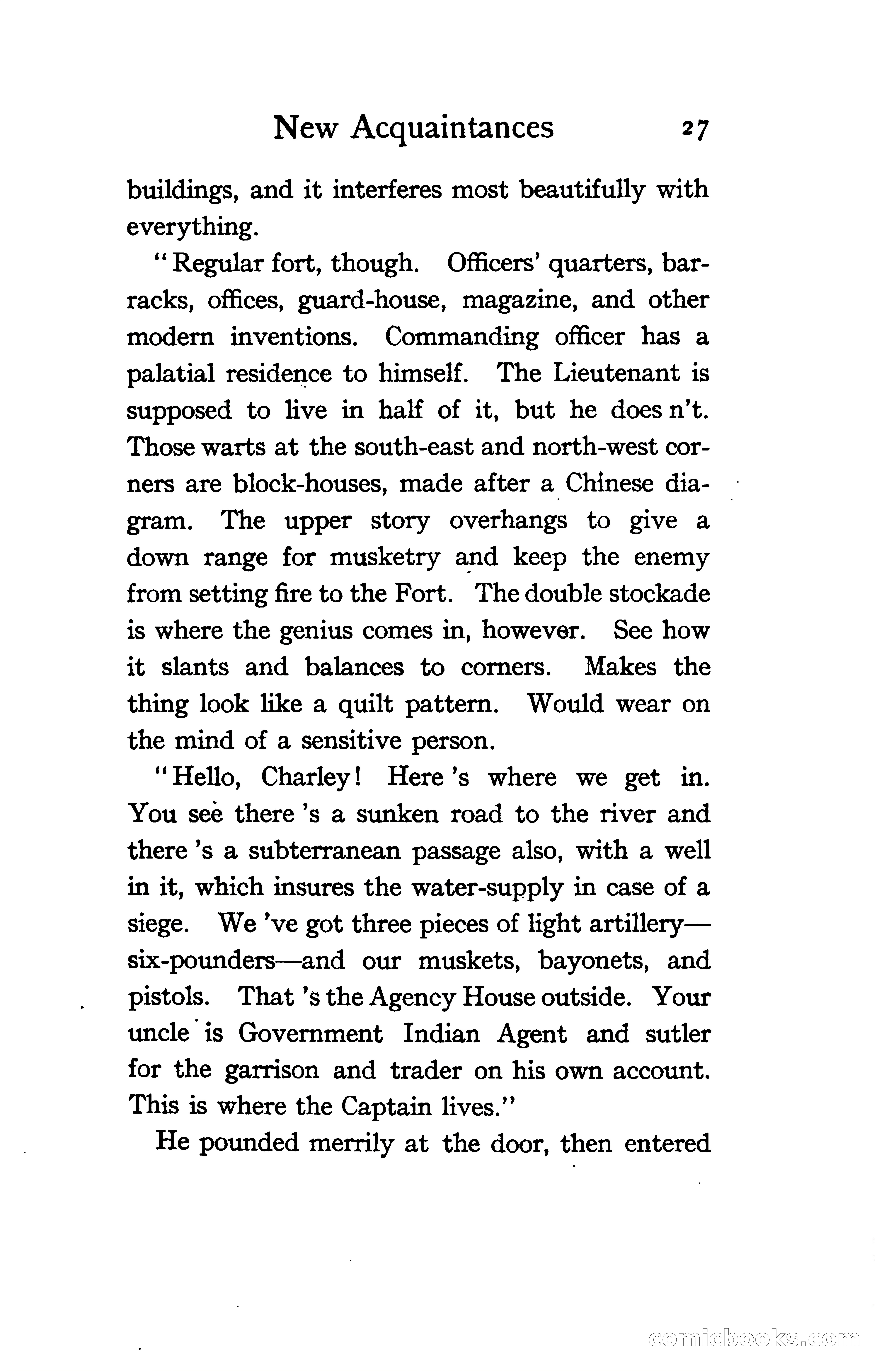 New Acquaintances 27

buildings, and it interferes most beautifully with everything.

"Regular fort, though. Officers' quarters, barracks, offices, guard-house, magazine, and other modern inventions. Commanding officer has a palatial residence to himself. The Lieutenant is supposed to live in half of it, but he does n't. Those warts at the south-east and north-west corners are block-houses, made after a Chinese diagram. The upper story overhangs to give a down range for musketry and keep the enemy from setting fire to the Fort. The double stockade is where the genius comes in, however. See how it slants and balances to corners. Makes the thing look like a quilt pattern. Would wear on the mind of a sensitive person.

"Hello, Charley! Here 's where we get in. You see there 's a sunken road to the river and there 's a subterranean passage also, with a well in it, which insures the water-supply in case of a siege. We 've got three pieces of light artillery—six-pounders—and our muskets, bayonets, and pistols. That 's the Agency House outside. Your uncle is Government Indian Agent and sutler for the garrison and trader on his own account. This is where the Captain lives."

He pounded merrily at the door, then entered

comicbooks.com